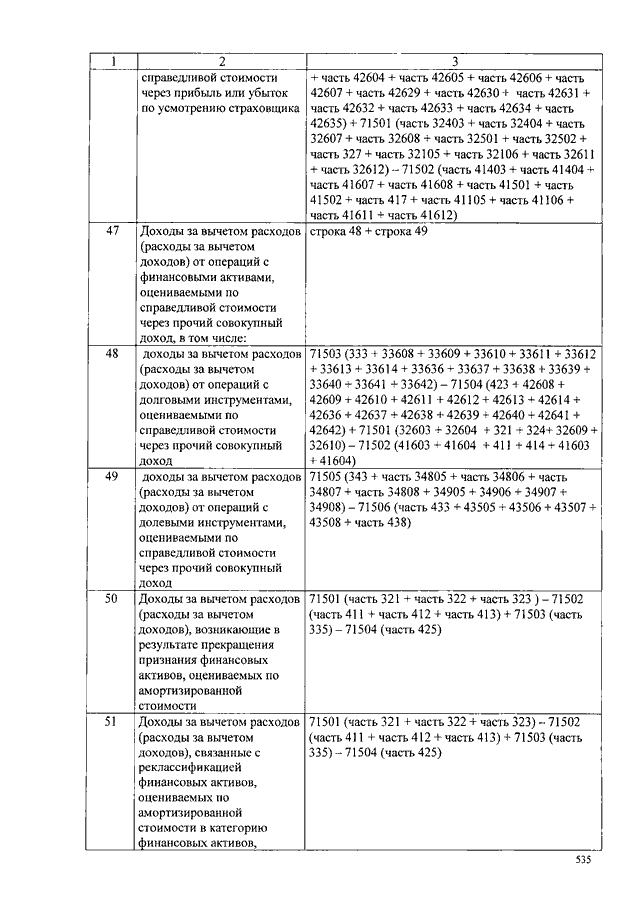 | 1 | 2 | 3 |
|---|---|---|
| | справедливой стоимости через прибыль или убыток по усмотрению страховщика | + часть 42604 + часть 42605 + часть 42606 + часть 42607 + часть 42629 + часть 42630 + часть 42631 + часть 42632 + часть 42633 + часть 42634 + часть 42635) + 71501 (часть 32403 + часть 32404 + часть 32607 + часть 32608 + часть 32501 + часть 32502 + часть 327 + часть 32105 + часть 32106 + часть 32611 + часть 32612) – 71502 (часть 41403 + часть 41404 + часть 41607 + часть 41608 + часть 41501 + часть 41502 + часть 417 + часть 41105 + часть 41106 + часть 41611 + часть 41612) |
| 47 | Доходы за вычетом расходов (расходы за вычетом доходов) от операций с финансовыми активами, оцениваемыми по справедливой стоимости через прочий совокупный доход, в том числе: | строка 48 + строка 49 |
| 48 | доходы за вычетом расходов (расходы за вычетом доходов) от операций с долговыми инструментами, оцениваемыми по справедливой стоимости через прочий совокупный доход | 71503 (333 + 33608 + 33609 + 33610 + 33611 + 33612 + 33613 + 33614 + 33636 + 33637 + 33638 + 33639 + 33640 + 33641 + 33642) – 71504 (423 + 42608 + 42609 + 42610 + 42611 + 42612 + 42613 + 42614 + 42636 + 42637 + 42638 + 42639 + 42640 + 42641 + 42642) + 71501 (32603 + 32604 + 321 + 324+ 32609 + 32610) – 71502 (41603 + 41604 + 411 + 414 + 41603 + 41604) |
| 49 | доходы за вычетом расходов (расходы за вычетом доходов) от операций с долевыми инструментами, оцениваемыми по справедливой стоимости через прочий совокупный доход | 71505 (343 + часть 34805 + часть 34806 + часть 34807 + часть 34808 + 34905 + 34906 + 34907 + 34908) – 71506 (часть 433 + 43505 + 43506 + 43507 + 43508 + часть 438) |
| 50 | Доходы за вычетом расходов (расходы за вычетом доходов), возникающие в результате прекращения признания финансовых активов, оцениваемых по амортизированной стоимости | 71501 (часть 321 + часть 322 + часть 323 ) – 71502 (часть 411 + часть 412 + часть 413) + 71503 (часть 335) – 71504 (часть 425) |
| 51 | Доходы за вычетом расходов (расходы за вычетом доходов), связанные с реклассификацией финансовых активов, оцениваемых по амортизированной стоимости в категорию финансовых активов, | 71501 (часть 321 + часть 322 + часть 323) – 71502 (часть 411 + часть 412 + часть 413) + 71503 (часть 335) – 71504 (часть 425) |

535